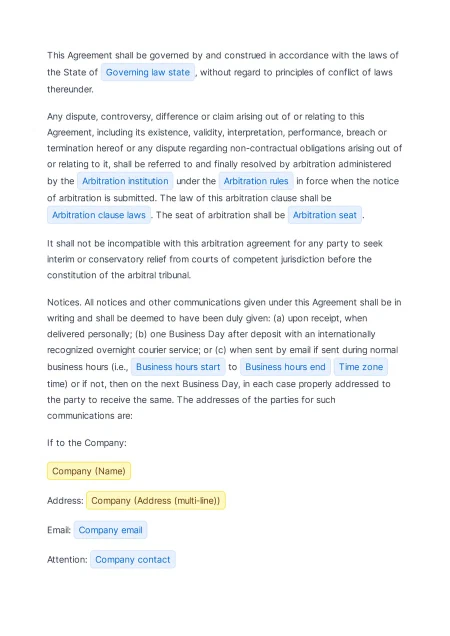 This Agreement shall be governed by and construed in accordance with the laws of the State of Governing law state , without regard to principles of conflict of laws thereunder.

Any dispute, controversy, difference or claim arising out of or relating to this Agreement, including its existence, validity, interpretation, performance, breach or termination hereof or any dispute regarding non-contractual obligations arising out of or relating to it, shall be referred to and finally resolved by arbitration administered by the Arbitration institution under the Arbitration rules in force when the notice of arbitration is submitted. The law of this arbitration clause shall be Arbitration clause laws . The seat of arbitration shall be Arbitration seat .

It shall not be incompatible with this arbitration agreement for any party to seek interim or conservatory relief from courts of competent jurisdiction before the constitution of the arbitral tribunal.

Notices. All notices and other communications given under this Agreement shall be in writing and shall be deemed to have been duly given: (a) upon receipt, when delivered personally; (b) one Business Day after deposit with an internationally recognized overnight courier service; or (c) when sent by email if sent during normal business hours (i.e., Business hours start to Business hours end Time zone time) or if not, then on the next Business Day, in each case properly addressed to the party to receive the same. The addresses of the parties for such communications are:

If to the Company:

Company (Name)

Address: Company (Address (multi-line))

Email: Company email

Attention: Company contact